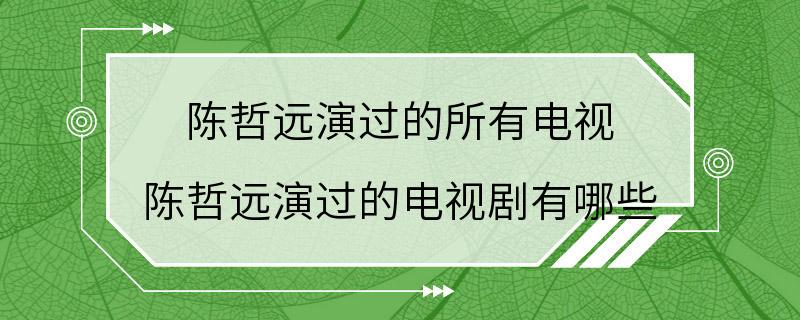 陈哲远演过的所有电视
陈哲远演过的电视剧有哪些